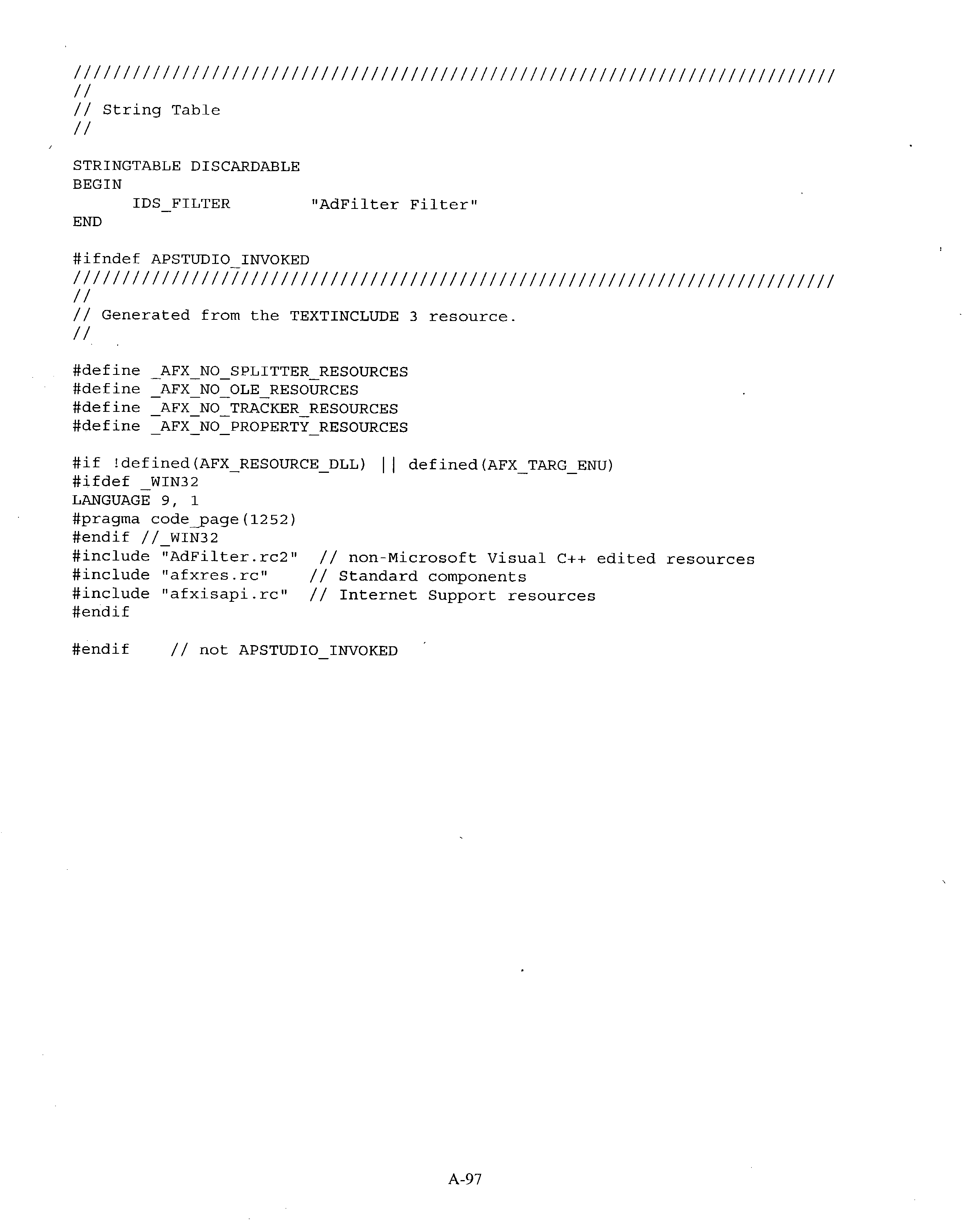 /////////////////////////////////////////////////////////////////////////////
//
// String Table
//

STRINGTABLE DISCARDABLE
BEGIN
IDS_FILTER "AdFilter Filter"
END

#ifndef APSTUDIO_INVOKED
/////////////////////////////////////////////////////////////////////////////
//
// Generated from the TEXTINCLUDE 3 resource.
//

#define _AFX_NO_SPLITTER_RESOURCES
#define _AFX_NO_OLE_RESOURCES
#define _AFX_NO_TRACKER_RESOURCES
#define _AFX_NO_PROPERTY_RESOURCES

#if !defined(AFX_RESOURCE_DLL) || defined(AFX_TARG_ENU)
#ifdef _WIN32
LANGUAGE 9, 1
#pragma code_page(1252)
#endif //_WIN32
#include "AdFilter.rc2" // non-Microsoft Visual C++ edited resources
#include "afxres.rc" // Standard components
#include "afxisapi.rc" // Internet Support resources
#endif

#endif // not APSTUDIO_INVOKED

A-97